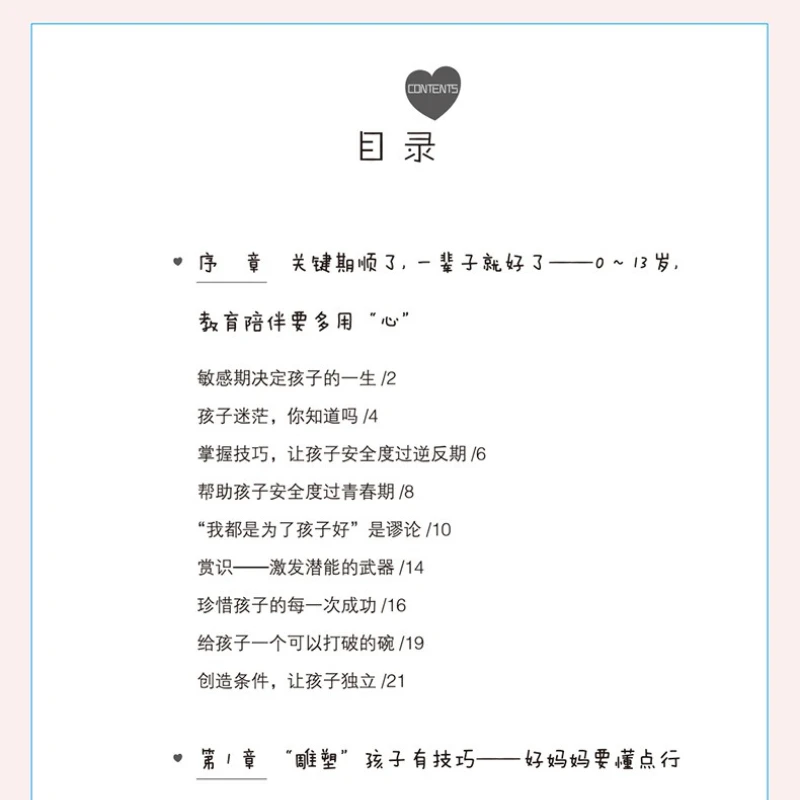 CONTENTS

目录

序　章　关键期顺了，一辈子就好了——0～13岁，教育陪伴要多用“心”

敏感期决定孩子的一生 /2

孩子迷茫，你知道吗 /4

掌握技巧，让孩子安全度过逆反期 /6

帮助孩子安全度过青春期 /8

“我都是为了孩子好”是谬论 /10

赏识——激发潜能的武器 /14

珍惜孩子的每一次成功 /16

给孩子一个可以打破的碗 /19

创造条件，让孩子独立 /21

第1章　“雕塑”孩子有技巧——好妈妈要懂点行